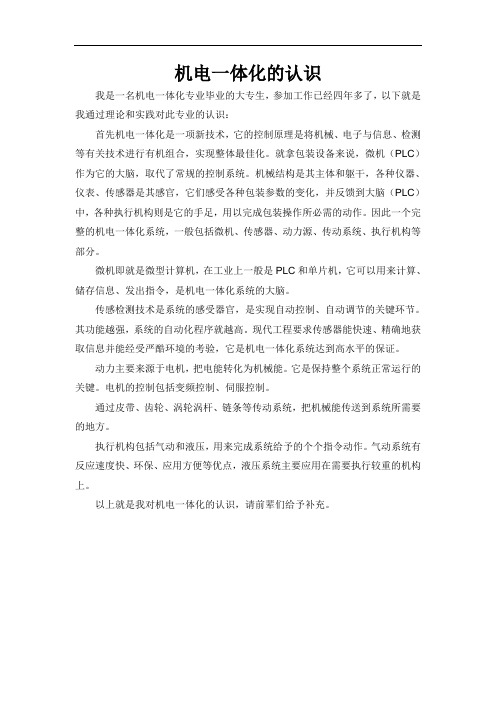 机电一体化的认识

我是一名机电一体化专业毕业的大专生，参加工作已经四年多了，以下就是我通过理论和实践对此专业的认识：

首先机电一体化是一项新技术，它的控制原理是将机械、电子与信息、检测等有关技术进行有机组合，实现整体最佳化。就拿包装设备来说，微机（PLC）作为它的大脑，取代了常规的控制系统。机械结构是其主体和躯干，各种仪器、仪表、传感器是其感官，它们感受各种包装参数的变化，并反馈到大脑（PLC）中，各种执行机构则是它的手足，用以完成包装操作所必需的动作。因此一个完整的机电一体化系统，一般包括微机、传感器、动力源、传动系统、执行机构等部分。

微机即就是微型计算机，在工业上一般是PLC和单片机，它可以用来计算、储存信息、发出指令，是机电一体化系统的大脑。

传感检测技术是系统的感受器官，是实现自动控制、自动调节的关键环节。其功能越强，系统的自动化程序就越高。现代工程要求传感器能快速、精确地获取信息并能经受严酷环境的考验，它是机电一体化系统达到高水平的保证。

动力主要来源于电机，把电能转化为机械能。它是保持整个系统正常运行的关键。电机的控制包括变频控制、伺服控制。

通过皮带、齿轮、涡轮涡杆、链条等传动系统，把机械能传送到系统所需要的地方。

执行机构包括气动和液压，用来完成系统给予的个个指令动作。气动系统有反应速度快、环保、应用方便等优点，液压系统主要应用在需要执行较重的机构上。

以上就是我对机电一体化的认识，请前辈们给予补充。